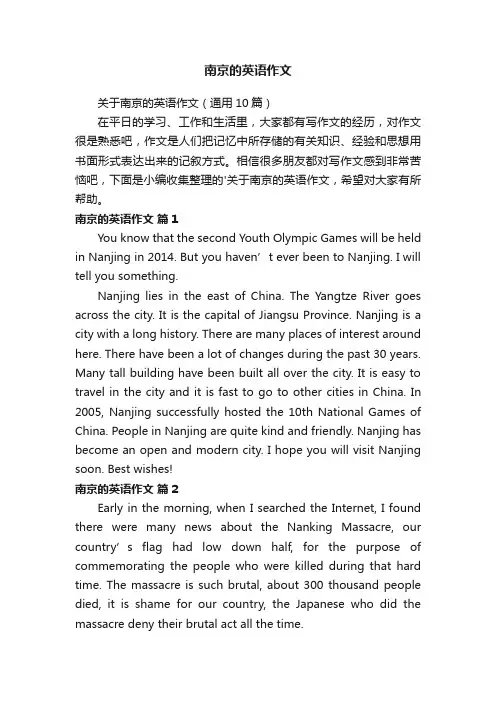 南京的英语作文

关于南京的英语作文（通用10篇）

在平日的学习、工作和生活里，大家都有写作文的经历，对作文很是熟悉吧，作文是人们把记忆中所存储的有关知识、经验和思想用书面形式表达出来的记叙方式。相信很多朋友都对写作文感到非常苦恼吧，下面是小编收集整理的'关于南京的英语作文，希望对大家有所帮助。

南京的英语作文 篇1

You know that the second Youth Olympic Games will be held in Nanjing in 2014. But you haven’ t ever been to Nanjing. I will tell you something.

Nanjing lies in the east of China. The Yangtze River goes across the city. It is the capital of Jiangsu Province. Nanjing is a city with a long history. There are many places of interest around here. There have been a lot of changes during the past 30 years. Many tall building have been built all over the city. It is easy to travel in the city and it is fast to go to other cities in China. In 2005, Nanjing successfully hosted the 10th National Games of China. People in Nanjing are quite kind and friendly. Nanjing has become an open and modern city. I hope you will visit Nanjing soon. Best wishes!

南京的英语作文 篇2

Early in the morning, when I searched the Internet, I found there were many news about the Nanking Massacre, our country’ s flag had low down half, for the purpose of commemorating the people who were killed during that hard time. The massacre is such brutal, about 300 thousand people died, it is shame for our country, the Japanese who did the massacre deny their brutal act all the time.